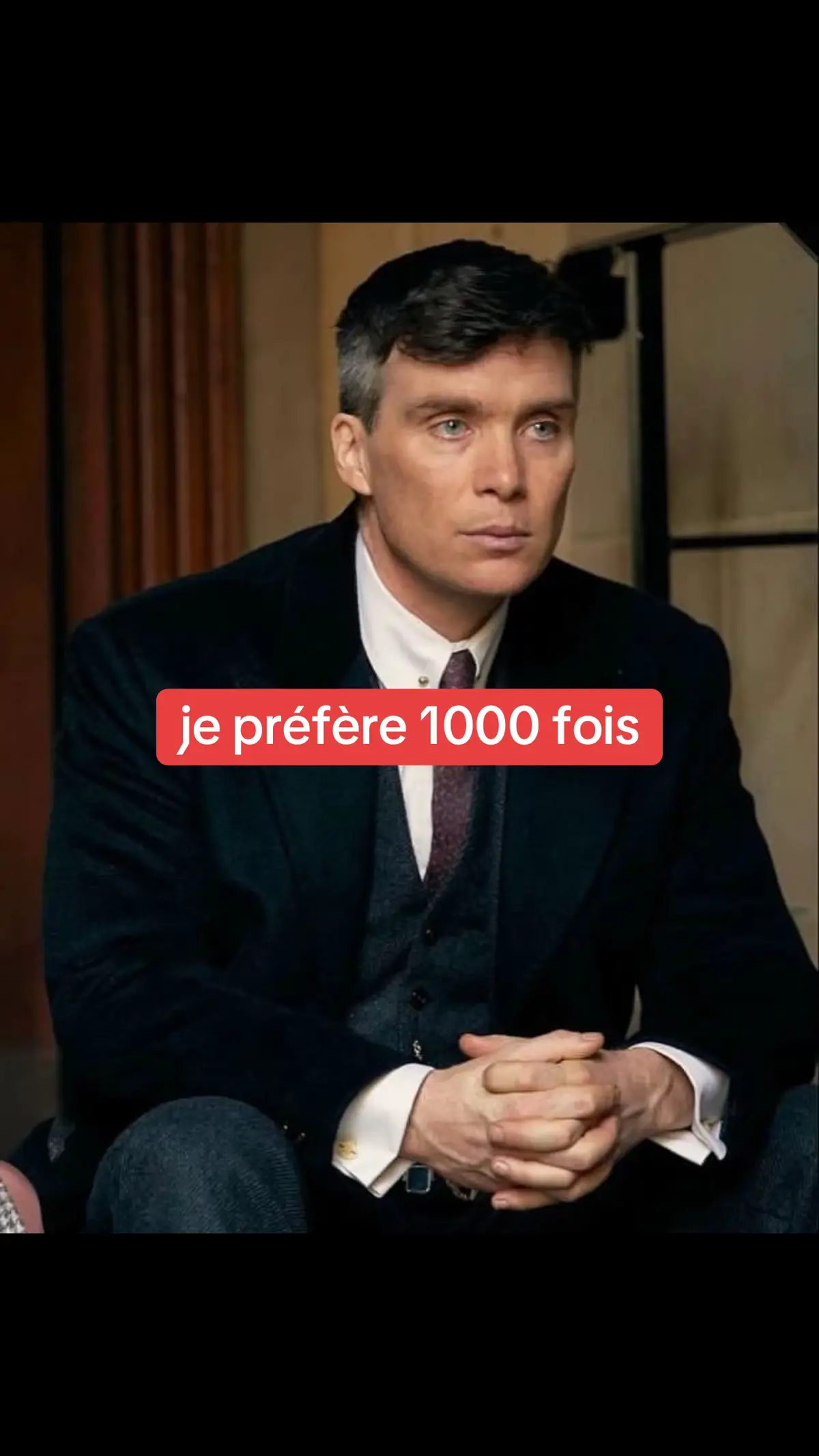 je préfère 1000 fois